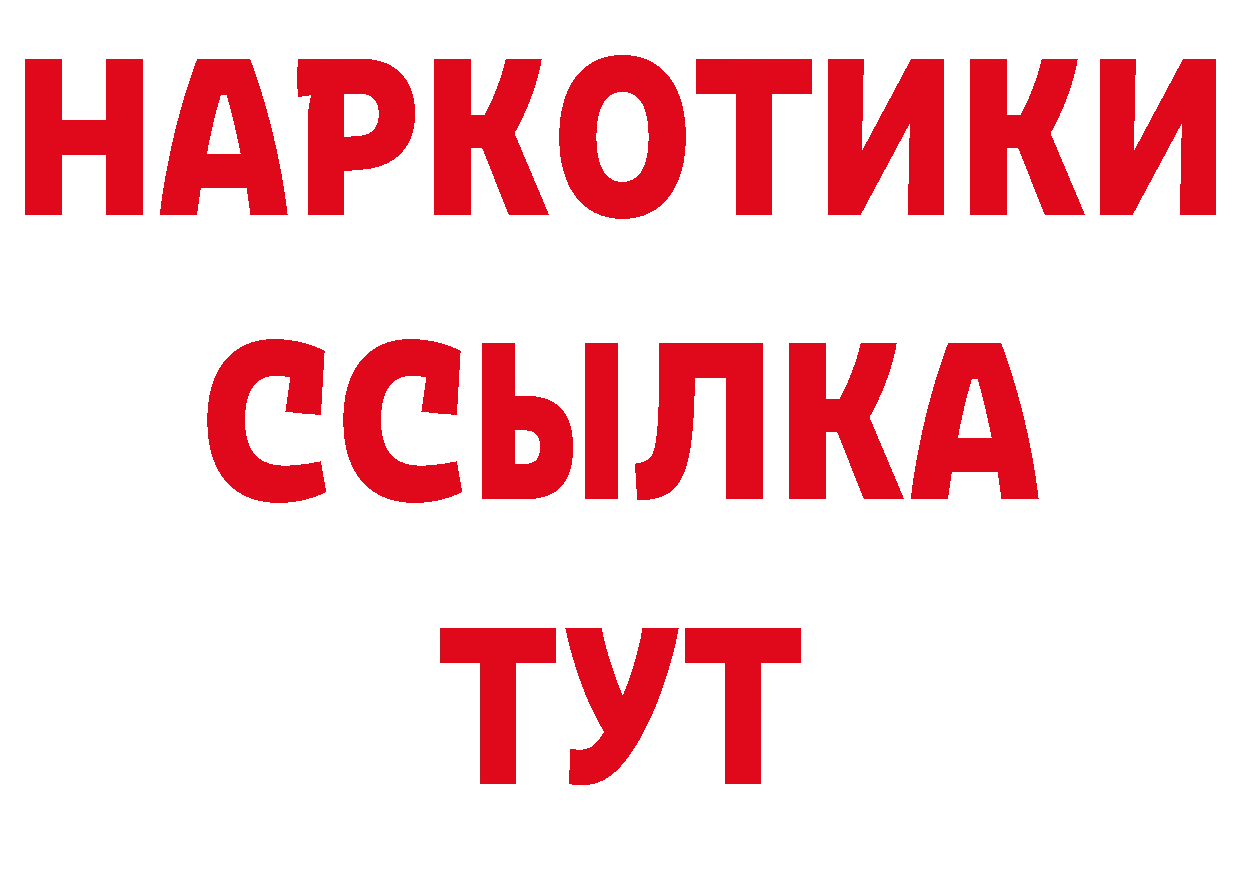 НАРКОТИКИ
ССЫЛКА
ТУТ